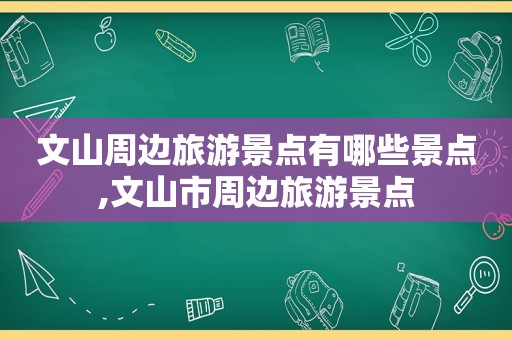 文山周边旅游景点有哪些景点,文山市周边旅游景点